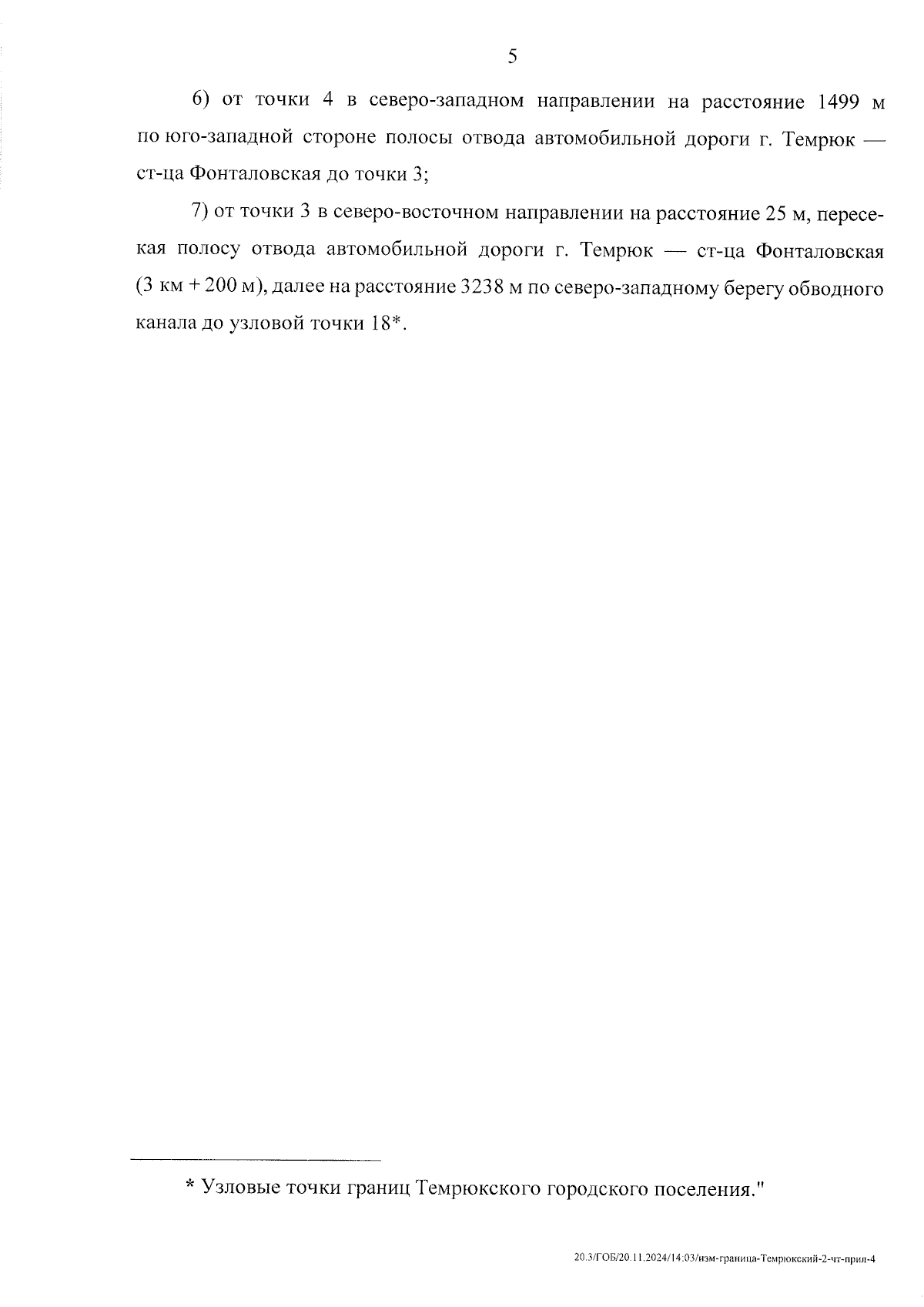 5

6) от точки 4 в северо-западном направлении на расстояние 1499 м по юго-западной стороне полосы отвода автомобильной дороги г. Темрюк — ст-ца Фонталовская до точки 3;

7) от точки 3 в северо-восточном направлении на расстояние 25 м, пересекая полосу отвода автомобильной дороги г. Темрюк — ст-ца Фонталовская (3 км + 200 м), далее на расстояние 3238 м по северо-западному берегу обводного канала до узловой точки 18*.

* Узловые точки границ Темрюкского городского поселения."

20.3/ГОБ/20.11.2024/14:03/изм-граница-Темрюкский-2-чт-прил-4